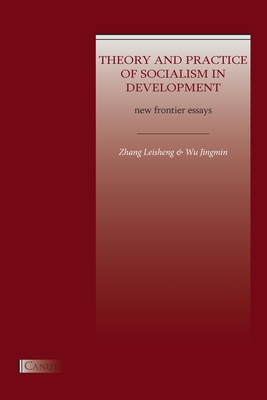 THEORY AND PRACTICE OF SOCIALISM IN DEVELOPMENT

new frontier essays

Zhang Leisheng & Wu Jingmin

CANUT